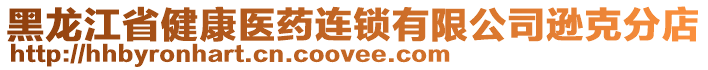 黑龙江省健康医药连锁有限公司逊克分店
http://hhbyronhart.cn.coovee.com